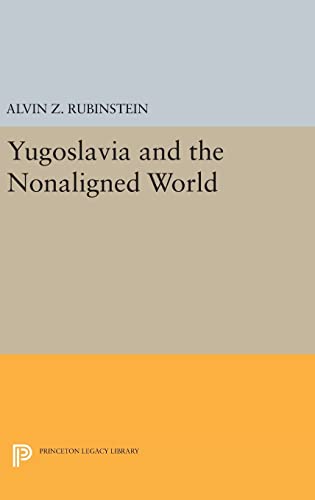 ALVIN Z. RUBINSTEIN

Yugoslavia and the Nonaligned World

PRINCETON LEGACY LIBRARY